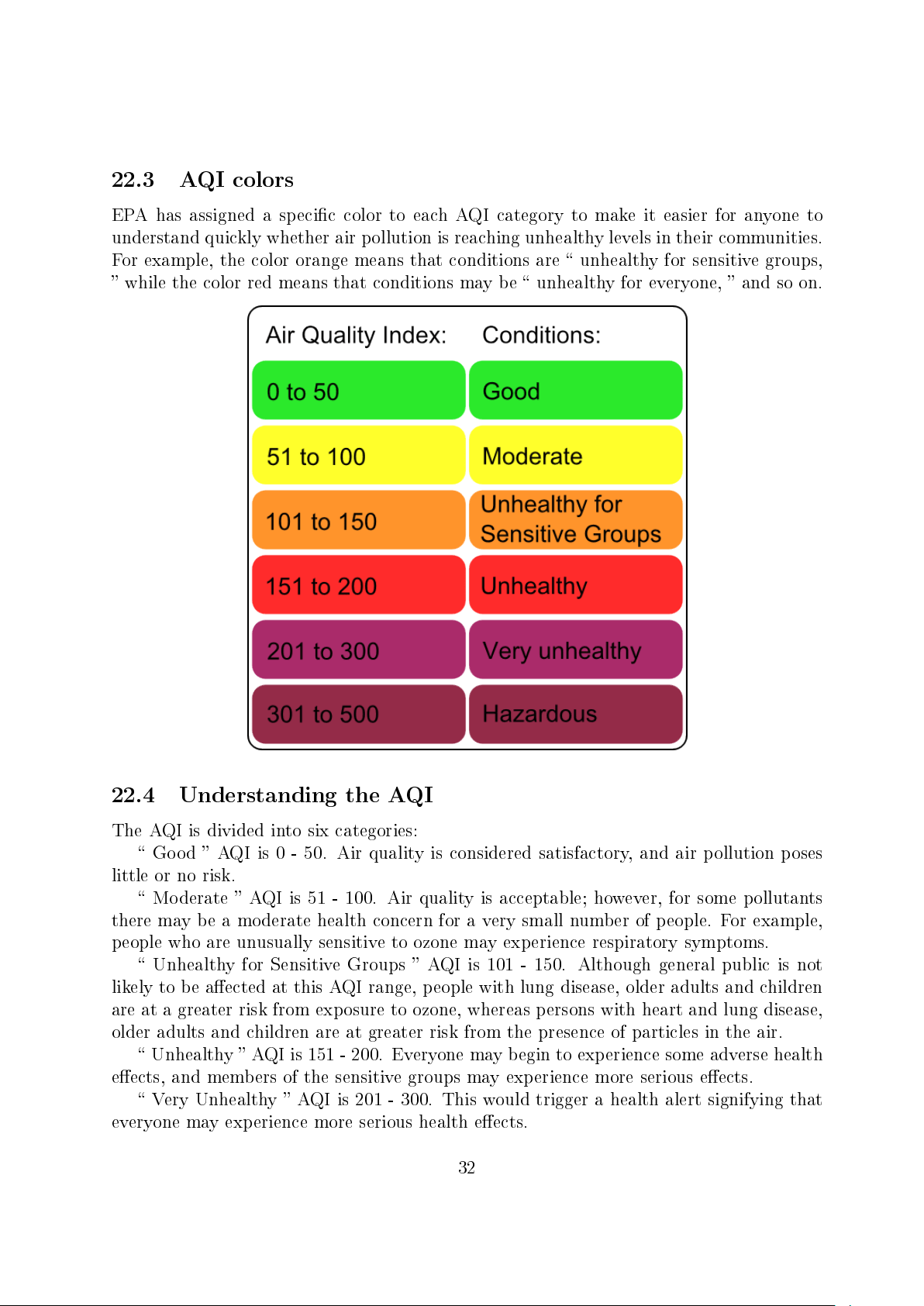 22.3 AQI colors

EPA has assigned a specific color to each AQI category to make it easier for anyone to understand quickly whether air pollution is reaching unhealthy levels in their communities. For example, the color orange means that conditions are " unhealthy for sensitive groups, " while the color red means that conditions may be " unhealthy for everyone, " and so on.

| Air Quality Index: | Conditions: |
|---|---|
| 0 to 50 | Good |
| 51 to 100 | Moderate |
| 101 to 150 | Unhealthy for Sensitive Groups |
| 151 to 200 | Unhealthy |
| 201 to 300 | Very unhealthy |
| 301 to 500 | Hazardous |

22.4 Understanding the AQI

The AQI is divided into six categories:

" Good " AQI is 0 - 50. Air quality is considered satisfactory, and air pollution poses little or no risk.

" Moderate " AQI is 51 - 100. Air quality is acceptable; however, for some pollutants there may be a moderate health concern for a very small number of people. For example, people who are unusually sensitive to ozone may experience respiratory symptoms.

" Unhealthy for Sensitive Groups " AQI is 101 - 150. Although general public is not likely to be affected at this AQI range, people with lung disease, older adults and children are at a greater risk from exposure to ozone, whereas persons with heart and lung disease, older adults and children are at greater risk from the presence of particles in the air.

" Unhealthy " AQI is 151 - 200. Everyone may begin to experience some adverse health effects, and members of the sensitive groups may experience more serious effects.

" Very Unhealthy " AQI is 201 - 300. This would trigger a health alert signifying that everyone may experience more serious health effects.

32